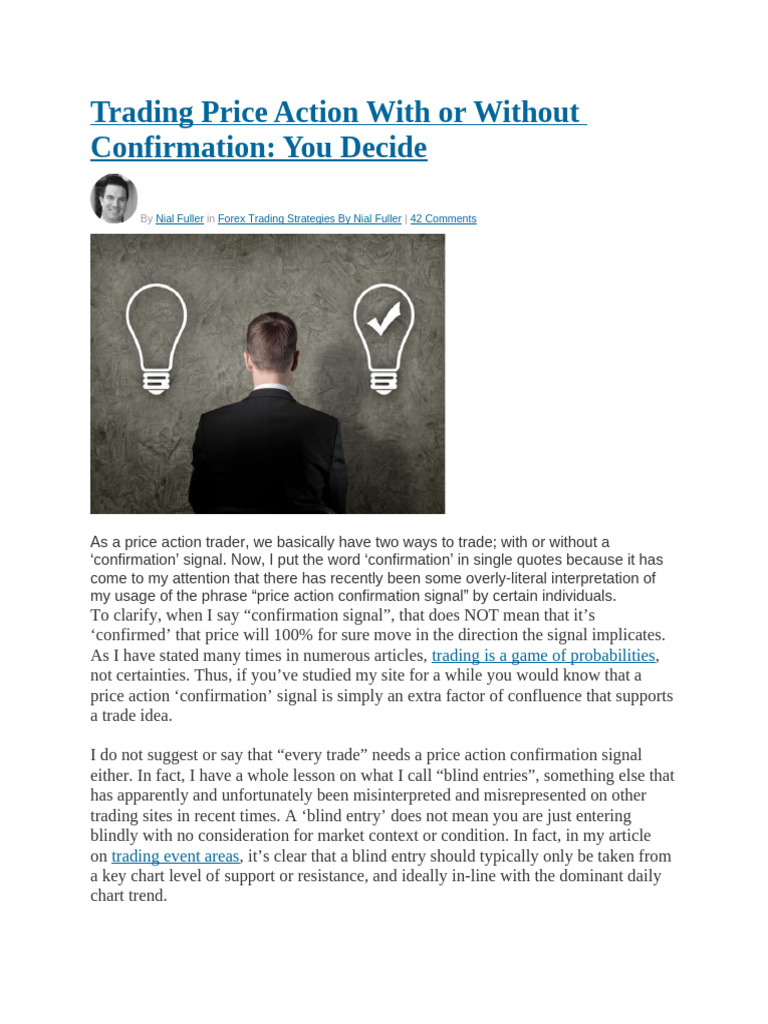 Trading Price Action With or Without Confirmation: You Decide

By Nial Fuller in Forex Trading Strategies By Nial Fuller | 42 Comments

As a price action trader, we basically have two ways to trade; with or without a ‘confirmation’ signal. Now, I put the word ‘confirmation’ in single quotes because it has come to my attention that there has recently been some overly-literal interpretation of my usage of the phrase “price action confirmation signal” by certain individuals.
To clarify, when I say “confirmation signal”, that does NOT mean that it’s ‘confirmed’ that price will 100% for sure move in the direction the signal implicates. As I have stated many times in numerous articles, trading is a game of probabilities, not certainties. Thus, if you’ve studied my site for a while you would know that a price action ‘confirmation’ signal is simply an extra factor of confluence that supports a trade idea.

I do not suggest or say that “every trade” needs a price action confirmation signal either. In fact, I have a whole lesson on what I call “blind entries”, something else that has apparently and unfortunately been misinterpreted and misrepresented on other trading sites in recent times. A ‘blind entry’ does not mean you are just entering blindly with no consideration for market context or condition. In fact, in my article on trading event areas, it’s clear that a blind entry should typically only be taken from a key chart level of support or resistance, and ideally in-line with the dominant daily chart trend.